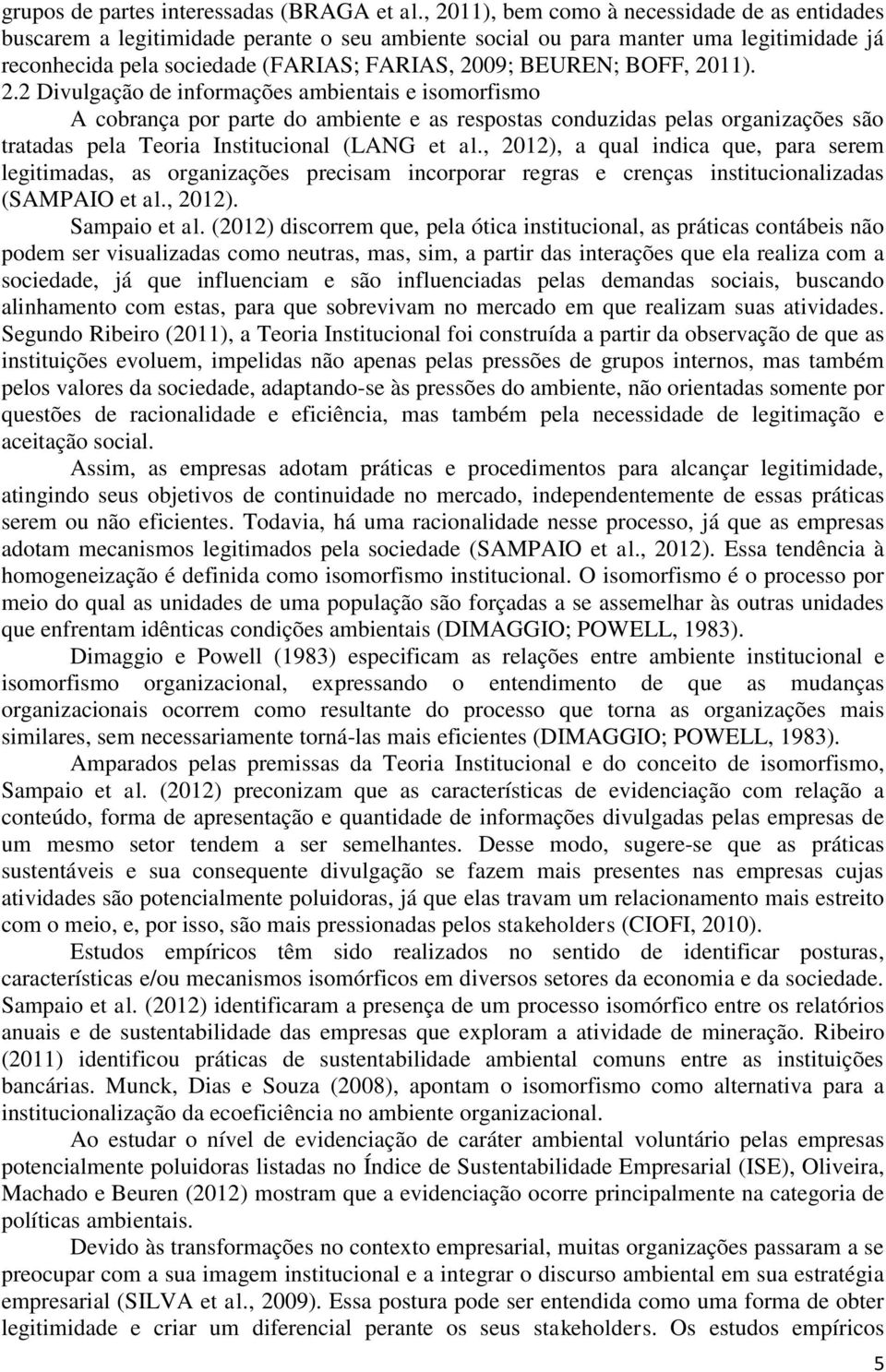 grupos de partes interessadas (BRAGA et al., 2011), bem como à necessidade de as entidades buscarem a legitimidade perante o seu ambiente social ou para manter uma legitimidade já reconhecida pela sociedade (FARIAS; FARIAS, 2009; BEUREN; BOFF, 2011).

2.2 Divulgação de informações ambientais e isomorfismo

A cobrança por parte do ambiente e as respostas conduzidas pelas organizações são tratadas pela Teoria Institucional (LANG et al., 2012), a qual indica que, para serem legitimadas, as organizações precisam incorporar regras e crenças institucionalizadas (SAMPAIO et al., 2012).

Sampaio et al. (2012) discorrem que, pela ótica institucional, as práticas contábeis não podem ser visualizadas como neutras, mas, sim, a partir das interações que ela realiza com a sociedade, já que influenciam e são influenciadas pelas demandas sociais, buscando alinhamento com estas, para que sobrevivam no mercado em que realizam suas atividades. Segundo Ribeiro (2011), a Teoria Institucional foi construída a partir da observação de que as instituições evoluem, impelidas não apenas pelas pressões de grupos internos, mas também pelos valores da sociedade, adaptando-se às pressões do ambiente, não orientadas somente por questões de racionalidade e eficiência, mas também pela necessidade de legitimação e aceitação social.

Assim, as empresas adotam práticas e procedimentos para alcançar legitimidade, atingindo seus objetivos de continuidade no mercado, independentemente de essas práticas serem ou não eficientes. Todavia, há uma racionalidade nesse processo, já que as empresas adotam mecanismos legitimados pela sociedade (SAMPAIO et al., 2012). Essa tendência à homogeneização é definida como isomorfismo institucional. O isomorfismo é o processo por meio do qual as unidades de uma população são forçadas a se assemelhar às outras unidades que enfrentam idênticas condições ambientais (DIMAGGIO; POWELL, 1983).

Dimaggio e Powell (1983) especificam as relações entre ambiente institucional e isomorfismo organizacional, expressando o entendimento de que as mudanças organizacionais ocorrem como resultante do processo que torna as organizações mais similares, sem necessariamente torná-las mais eficientes (DIMAGGIO; POWELL, 1983).

Amparados pelas premissas da Teoria Institucional e do conceito de isomorfismo, Sampaio et al. (2012) preconizam que as características de evidenciação com relação a conteúdo, forma de apresentação e quantidade de informações divulgadas pelas empresas de um mesmo setor tendem a ser semelhantes. Desse modo, sugere-se que as práticas sustentáveis e sua consequente divulgação se fazem mais presentes nas empresas cujas atividades são potencialmente poluidoras, já que elas travam um relacionamento mais estreito com o meio, e, por isso, são mais pressionadas pelos stakeholders (CIOFI, 2010).

Estudos empíricos têm sido realizados no sentido de identificar posturas, características e/ou mecanismos isomórficos em diversos setores da economia e da sociedade. Sampaio et al. (2012) identificaram a presença de um processo isomórfico entre os relatórios anuais e de sustentabilidade das empresas que exploram a atividade de mineração. Ribeiro (2011) identificou práticas de sustentabilidade ambiental comuns entre as instituições bancárias. Munck, Dias e Souza (2008), apontam o isomorfismo como alternativa para a institucionalização da ecoeficiência no ambiente organizacional.

Ao estudar o nível de evidenciação de caráter ambiental voluntário pelas empresas potencialmente poluidoras listadas no Índice de Sustentabilidade Empresarial (ISE), Oliveira, Machado e Beuren (2012) mostram que a evidenciação ocorre principalmente na categoria de políticas ambientais.

Devido às transformações no contexto empresarial, muitas organizações passaram a se preocupar com a sua imagem institucional e a integrar o discurso ambiental em sua estratégia empresarial (SILVA et al., 2009). Essa postura pode ser entendida como uma forma de obter legitimidade e criar um diferencial perante os seus stakeholders. Os estudos empíricos

5